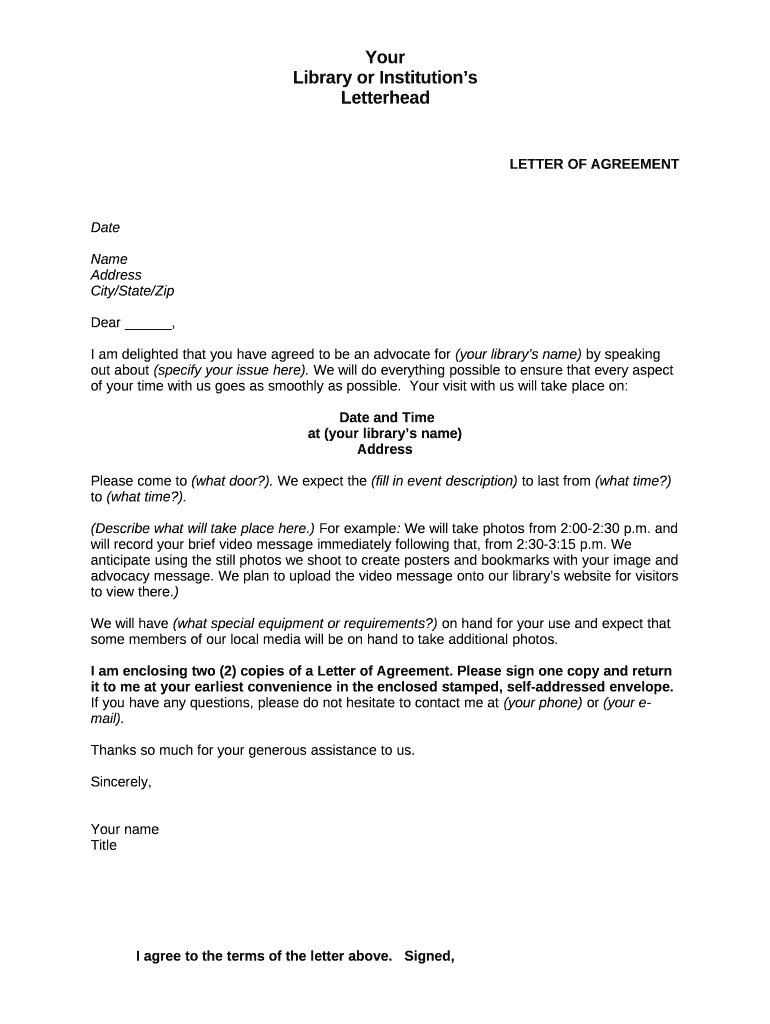 Your
Library or Institution's
Letterhead

LETTER OF AGREEMENT

Date

Name
Address
City/State/Zip

Dear ______,

I am delighted that you have agreed to be an advocate for (your library's name) by speaking out about (specify your issue here). We will do everything possible to ensure that every aspect of your time with us goes as smoothly as possible. Your visit with us will take place on:

Date and Time
at (your library's name)
Address

Please come to (what door?). We expect the (fill in event description) to last from (what time?) to (what time?).

(Describe what will take place here.) For example: We will take photos from 2:00-2:30 p.m. and will record your brief video message immediately following that, from 2:30-3:15 p.m. We anticipate using the still photos we shoot to create posters and bookmarks with your image and advocacy message. We plan to upload the video message onto our library's website for visitors to view there.)

We will have (what special equipment or requirements?) on hand for your use and expect that some members of our local media will be on hand to take additional photos.

I am enclosing two (2) copies of a Letter of Agreement. Please sign one copy and return it to me at your earliest convenience in the enclosed stamped, self-addressed envelope. If you have any questions, please do not hesitate to contact me at (your phone) or (your e-mail).

Thanks so much for your generous assistance to us.

Sincerely,

Your name
Title

I agree to the terms of the letter above. Signed,